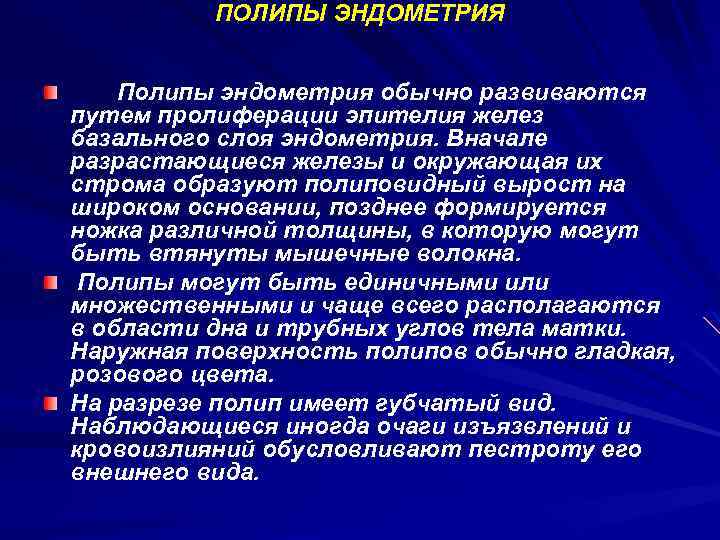 ПОЛИПЫ ЭНДОМЕТРИЯ

Полипы эндометрия обычно развиваются путем пролиферации эпителия желез базального слоя эндометрия. Вначале разрастающиеся железы и окружающая их строма образуют полиповидный вырост на широком основании, позднее формируется ножка различной толщины, в которую могут быть втянуты мышечные волокна.

Полипы могут быть единичными или множественными и чаще всего располагаются в области дна и трубных углов тела матки. Наружная поверхность полипов обычно гладкая, розового цвета.

На разрезе полип имеет губчатый вид. Наблюдающиеся иногда очаги изъязвлений и кровоизлияний обусловливают пестроту его внешнего вида.